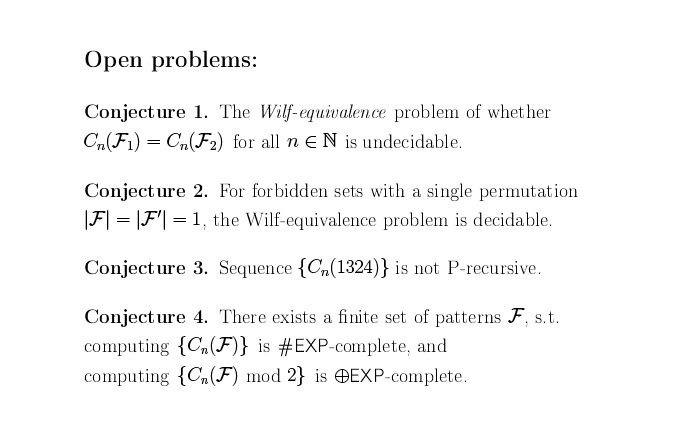 Open problems:

Conjecture 1. The Wilf-equivalence problem of whether $C_n(\mathcal{F}_1) = C_n(\mathcal{F}_2)$ for all $n \in \mathbb{N}$ is undecidable.

Conjecture 2. For forbidden sets with a single permutation $|\mathcal{F}| = |\mathcal{F}'| = 1$, the Wilf-equivalence problem is decidable.

Conjecture 3. Sequence $\{C_n(1324)\}$ is not P-recursive.

Conjecture 4. There exists a finite set of patterns $\mathcal{F}$, s.t. computing $\{C_n(\mathcal{F})\}$ is #EXP-complete, and computing $\{C_n(\mathcal{F}) \bmod 2\}$ is $\oplus$EXP-complete.